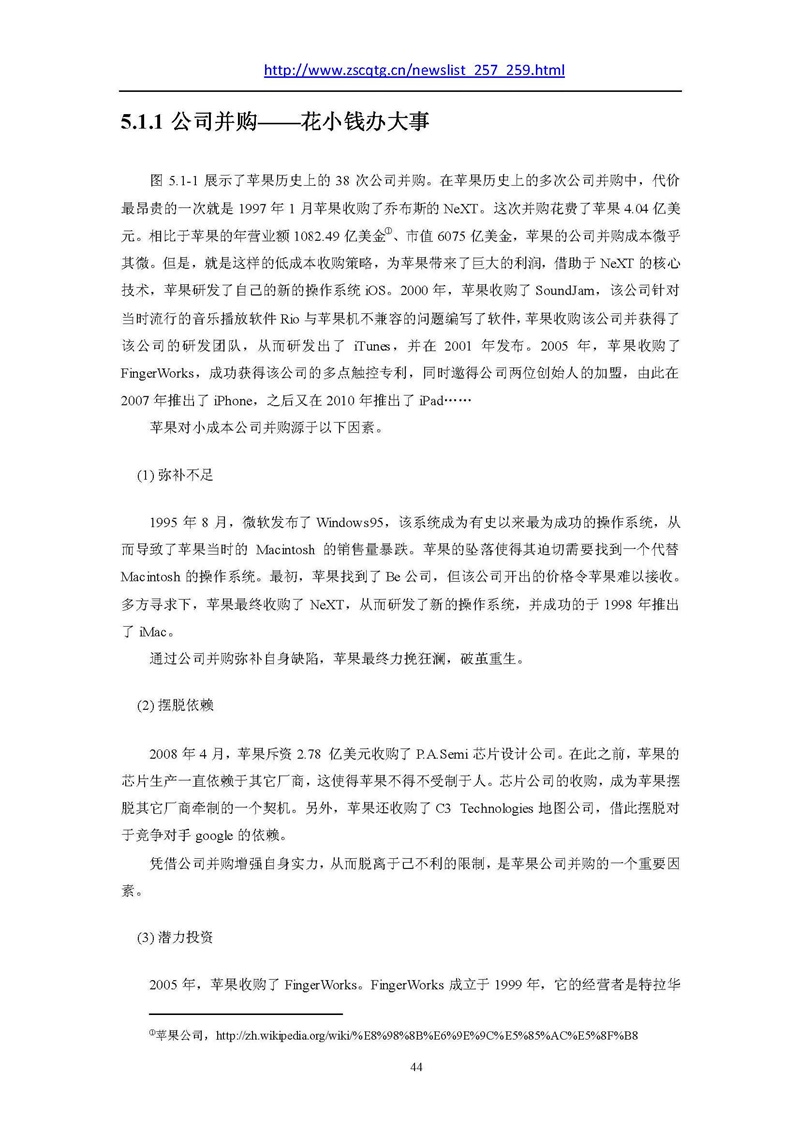 http://www.zscqtg.cn/newslist_257_259.html

5.1.1 公司并购——花小钱办大事

图 5.1-1 展示了苹果历史上的 38 次公司并购。在苹果历史上的多次公司并购中，代价最昂贵的一次就是 1997 年 1 月苹果收购了乔布斯的 NeXT。这次并购花费了苹果 4.04 亿美元。相比于苹果的年营业额 1082.49 亿美金①、市值 6075 亿美金，苹果的公司并购成本微乎其微。但是，就是这样的低成本收购策略，为苹果带来了巨大的利润，借助于 NeXT 的核心技术，苹果研发了自己的新的操作系统 iOS。2000 年，苹果收购了 SoundJam，该公司针对当时流行的音乐播放软件 Rio 与苹果机不兼容的问题编写了软件，苹果收购该公司并获得了该公司的研发团队，从而研发出了 iTunes，并在 2001 年发布。2005 年，苹果收购了 FingerWorks，成功获得该公司的多点触控专利，同时邀得公司两位创始人的加盟，由此在 2007 年推出了 iPhone，之后又在 2010 年推出了 iPad……

苹果对小成本公司并购源于以下因素。

(1) 弥补不足

1995 年 8 月，微软发布了 Windows95，该系统成为有史以来最为成功的操作系统，从而导致了苹果当时的 Macintosh 的销售量暴跌。苹果的坠落使得其迫切需要找到一个代替 Macintosh 的操作系统。最初，苹果找到了 Be 公司，但该公司开出的价格令苹果难以接收。多方寻求下，苹果最终收购了 NeXT，从而研发了新的操作系统，并成功的于 1998 年推出了 iMac。

通过公司并购弥补自身缺陷，苹果最终力挽狂澜，破茧重生。

(2) 摆脱依赖

2008 年 4 月，苹果斥资 2.78 亿美元收购了 P.A.Semi 芯片设计公司。在此之前，苹果的芯片生产一直依赖于其它厂商，这使得苹果不得不受制于人。芯片公司的收购，成为苹果摆脱其它厂商牵制的一个契机。另外，苹果还收购了 C3 Technologies 地图公司，借此摆脱对于竞争对手 google 的依赖。

凭借公司并购增强自身实力，从而脱离于己不利的限制，是苹果公司并购的一个重要因素。

(3) 潜力投资

2005 年，苹果收购了 FingerWorks。FingerWorks 成立于 1999 年，它的经营者是特拉华

①苹果公司，http://zh.wikipedia.org/wiki/%E8%98%8B%E6%9E%9C%E5%85%AC%E5%8F%B8

44